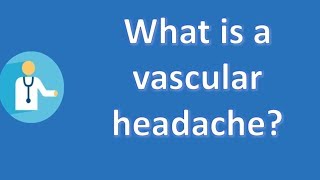 What is a vascular headache?